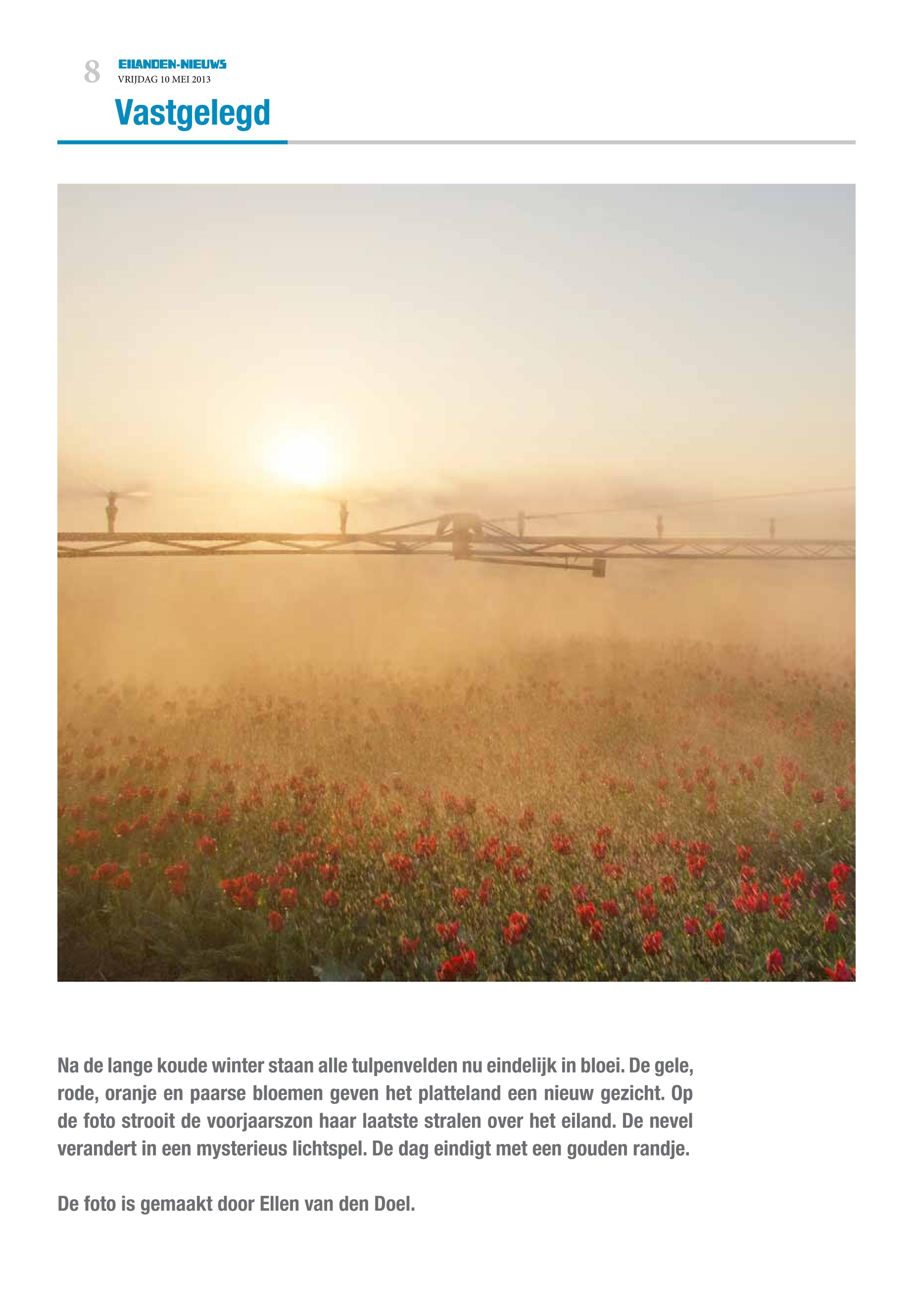 8 EILANDEN-NIEUWS
VRIJDAG 10 MEI 2013

Vastgelegd

Na de lange koude winter staan alle tulpenvelden nu eindelijk in bloei. De gele, rode, oranje en paarse bloemen geven het platteland een nieuw gezicht. Op de foto strooit de voorjaarszon haar laatste stralen over het eiland. De nevel verandert in een mysterieus lichtspel. De dag eindigt met een gouden randje.

De foto is gemaakt door Ellen van den Doel.